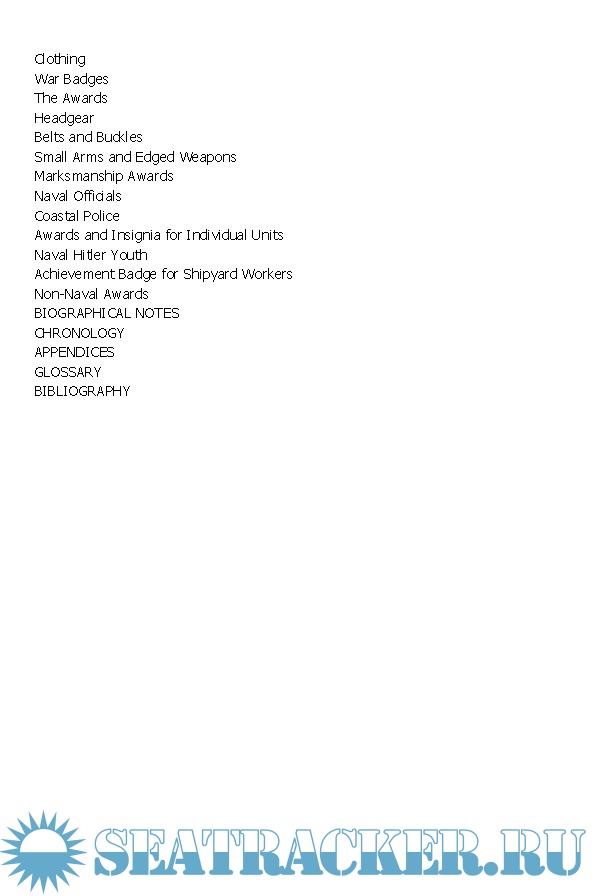 Clothing
War Badges
The Awards
Headgear
Belts and Buckles
Small Arms and Edged Weapons
Marksmanship Awards
Naval Officials
Coastal Police
Awards and Insignia for Individual Units
Naval Hitler Youth
Achievement Badge for Shipyard Workers
Non-Naval Awards
BIOGRAPHICAL NOTES
CHRONOLOGY
APPENDICES
GLOSSARY
BIBLIOGRAPHY

SEATRACKER.RU